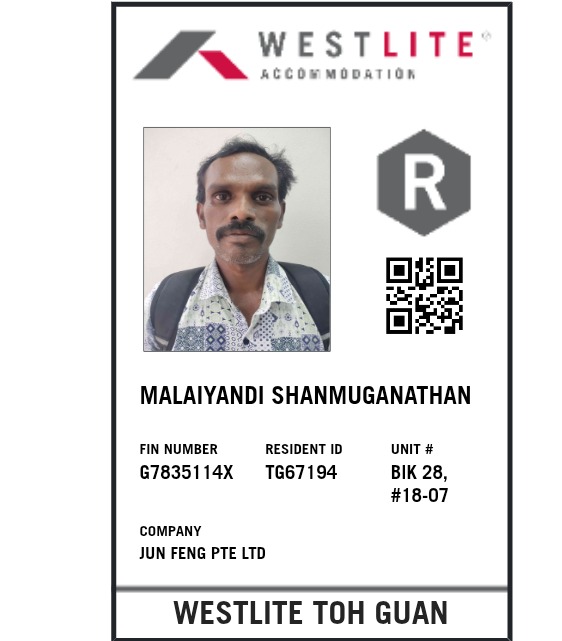 WESTLITE®
ACCOMMODATION

R

MALAIYANDI SHANMUGANATHAN

FIN NUMBER
G7835114X

RESIDENT ID
TG67194

UNIT #
BIK 28,
#18-07

COMPANY
JUN FENG PTE LTD

WESTLITE TOH GUAN